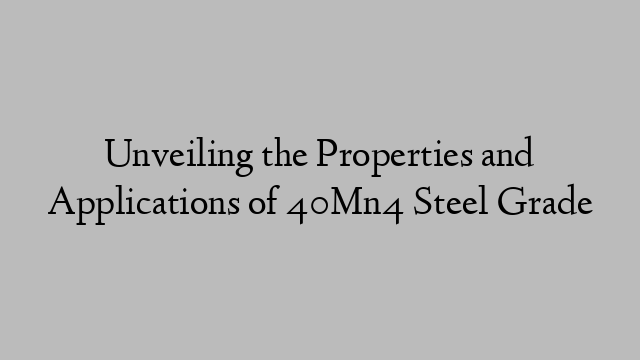 Unveiling the Properties and Applications of 40Mn4 Steel Grade